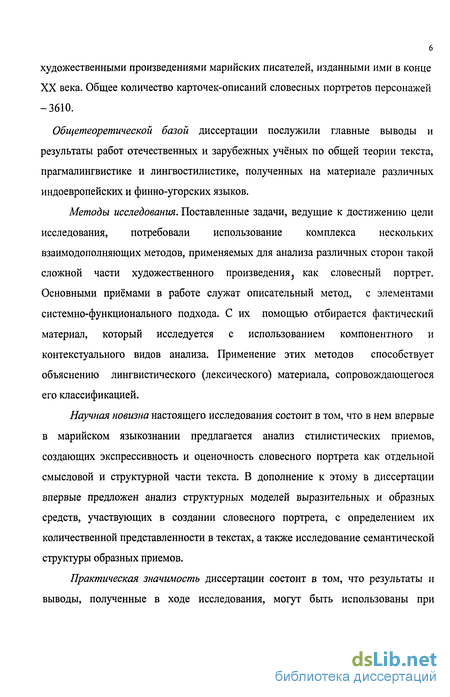 6

художественными произведениями марийских писателей, изданными ими в конце XX века. Общее количество карточек-описаний словесных портретов персонажей – 3610.

Общетеоретической базой диссертации послужили главные выводы и результаты работ отечественных и зарубежных учёных по общей теории текста, прагмалингвистике и лингвостилистике, полученных на материале различных индоевропейских и финно-угорских языков.

Методы исследования. Поставленные задачи, ведущие к достижению цели исследования, потребовали использование комплекса нескольких взаимодополняющих методов, применяемых для анализа различных сторон такой сложной части художественного произведения, как словесный портрет. Основными приёмами в работе служат описательный метод, с элементами системно-функционального подхода. С их помощью отбирается фактический материал, который исследуется с использованием компонентного и контекстуального видов анализа. Применение этих методов способствует объяснению лингвистического (лексического) материала, сопровождающегося его классификацией.

Научная новизна настоящего исследования состоит в том, что в нем впервые в марийском языкознании предлагается анализ стилистических приемов, создающих экспрессивность и оценочность словесного портрета как отдельной смысловой и структурной части текста. В дополнение к этому в диссертации впервые предложен анализ структурных моделей выразительных и образных средств, участвующих в создании словесного портрета, с определением их количественной представленности в текстах, а также исследование семантической структуры образных приемов.

Практическая значимость диссертации состоит в том, что результаты и выводы, полученные в ходе исследования, могут быть использованы при

dsLib.net
библиотека диссертаций